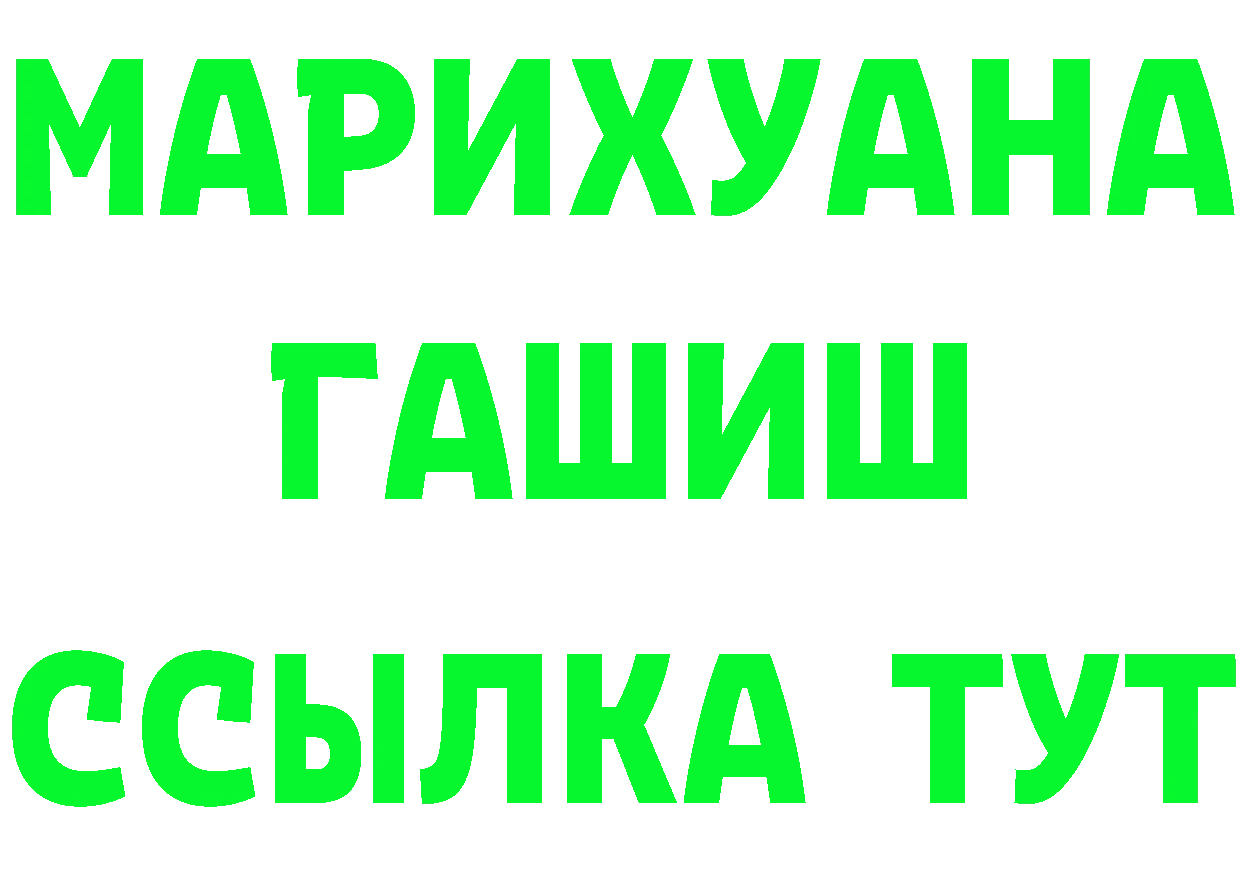 МАРИХУАНА
ГАШИШ
ССЫЛКА ТУТ